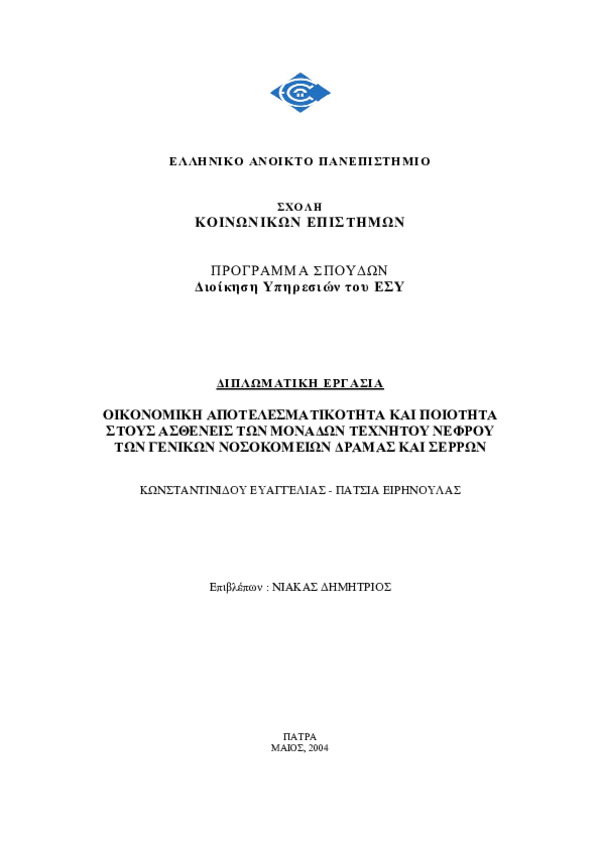 ΕΛΛΗΝΙΚΟ ΑΝΟΙΚΤΟ ΠΑΝΕΠΙΣΤΗΜΙΟ

ΣΧΟΛΗ
ΚΟΙΝΩΝΙΚΩΝ ΕΠΙΣΤΗΜΩΝ

ΠΡΟΓΡΑΜΜΑ ΣΠΟΥΔΩΝ
Διοίκηση Υπηρεσιών του ΕΣΥ

ΔΙΠΛΩΜΑΤΙΚΗ ΕΡΓΑΣΙΑ

ΟΙΚΟΝΟΜΙΚΗ ΑΠΟΤΕΛΕΣΜΑΤΙΚΟΤΗΤΑ ΚΑΙ ΠΟΙΟΤΗΤΑ ΣΤΟΥΣ ΑΣΘΕΝΕΙΣ ΤΩΝ ΜΟΝΑΔΩΝ ΤΕΧΝΗΤΟΥ ΝΕΦΡΟΥ ΤΩΝ ΓΕΝΙΚΩΝ ΝΟΣΟΚΟΜΕΙΩΝ ΔΡΑΜΑΣ ΚΑΙ ΣΕΡΡΩΝ

ΚΩΝΣΤΑΝΤΙΝΙΔΟΥ ΕΥΑΓΓΕΛΙΑΣ - ΠΑΤΣΙΑ ΕΙΡΗΝΟΥΛΑΣ

Επιβλέπων : ΝΙΑΚΑΣ ΔΗΜΗΤΡΙΟΣ

ΠΑΤΡΑ
ΜΑΙΟΣ, 2004